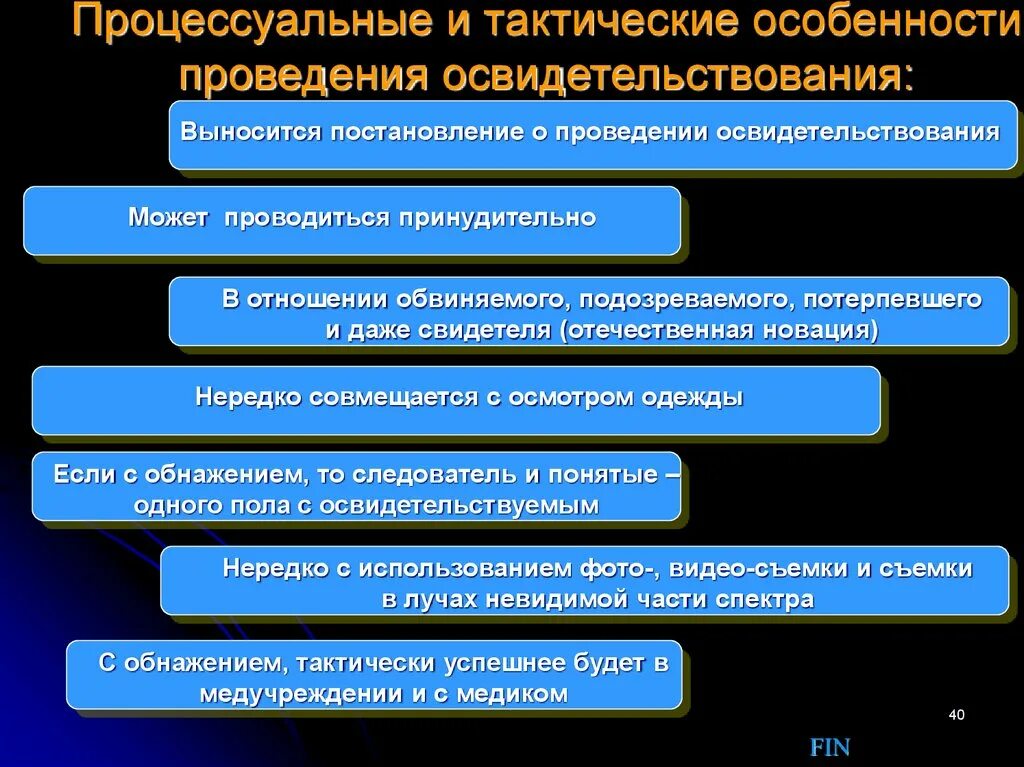 Процессуальные и тактические особенности проведения освидетельствования:

Выносится постановление о проведении освидетельствования

Может проводиться принудительно

В отношении обвиняемого, подозреваемого, потерпевшего и даже свидетеля (отечественная новация)

Нередко совмещается с осмотром одежды

Если с обнажением, то следователь и понятые – одного пола с освидетельствуемым

Нередко с использованием фото-, видео-съемки и съемки в лучах невидимой части спектра

С обнажением, тактически успешнее будет в медучреждении и с медиком

40

FIN